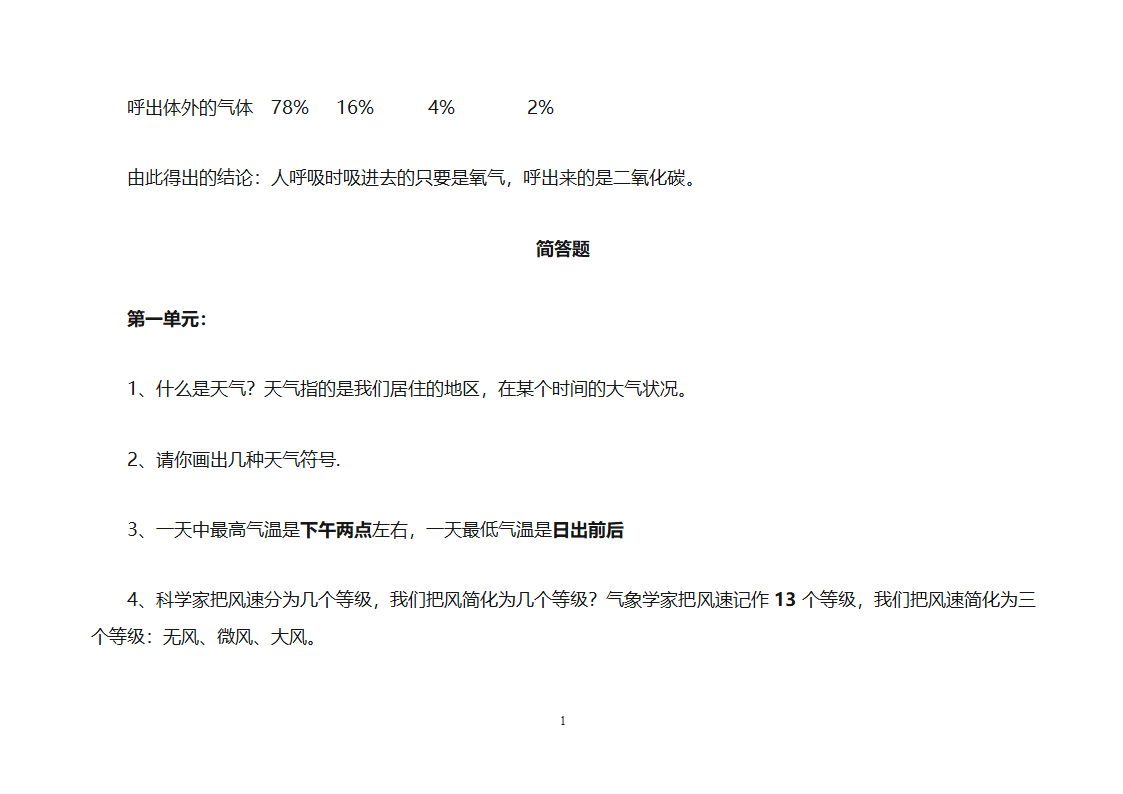 呼出体外的气体 78% 16% 4% 2%

由此得出的结论：人呼吸时吸进去的只要是氧气，呼出来的是二氧化碳。

简答题

第一单元：

1、什么是天气？天气指的是我们居住的地区，在某个时间的大气状况。

2、请你画出几种天气符号.

3、一天中最高气温是下午两点左右，一天最低气温是日出前后

4、科学家把风速分为几个等级，我们把风简化为几个等级？气象学家把风速记作 13 个等级，我们把风速简化为三个等级：无风、微风、大风。

1